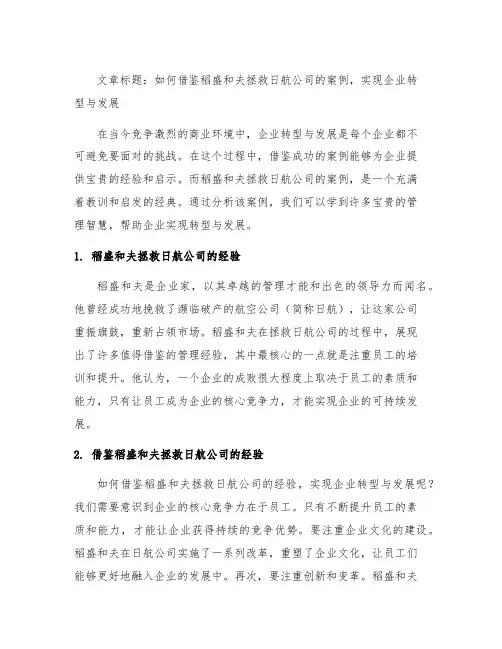 文章标题：如何借鉴稻盛和夫拯救日航公司的案例，实现企业转型与发展

在当今竞争激烈的商业环境中，企业转型与发展是每个企业都不可避免要面对的挑战。在这个过程中，借鉴成功的案例能够为企业提供宝贵的经验和启示。而稻盛和夫拯救日航公司的案例，是一个充满着教训和启发的经典。通过分析该案例，我们可以学到许多宝贵的管理智慧，帮助企业实现转型与发展。

1. 稻盛和夫拯救日航公司的经验

稻盛和夫是企业家，以其卓越的管理才能和出色的领导力而闻名。他曾经成功地挽救了濒临破产的航空公司（简称日航），让这家公司重振旗鼓，重新占领市场。稻盛和夫在拯救日航公司的过程中，展现出了许多值得借鉴的管理经验，其中最核心的一点就是注重员工的培训和提升。他认为，一个企业的成败很大程度上取决于员工的素质和能力，只有让员工成为企业的核心竞争力，才能实现企业的可持续发展。

2. 借鉴稻盛和夫拯救日航公司的经验

如何借鉴稻盛和夫拯救日航公司的经验，实现企业转型与发展呢？我们需要意识到企业的核心竞争力在于员工。只有不断提升员工的素质和能力，才能让企业获得持续的竞争优势。要注重企业文化的建设。稻盛和夫在日航公司实施了一系列改革，重塑了企业文化，让员工们能够更好地融入企业的发展中。再次，要注重创新和变革。稻盛和夫